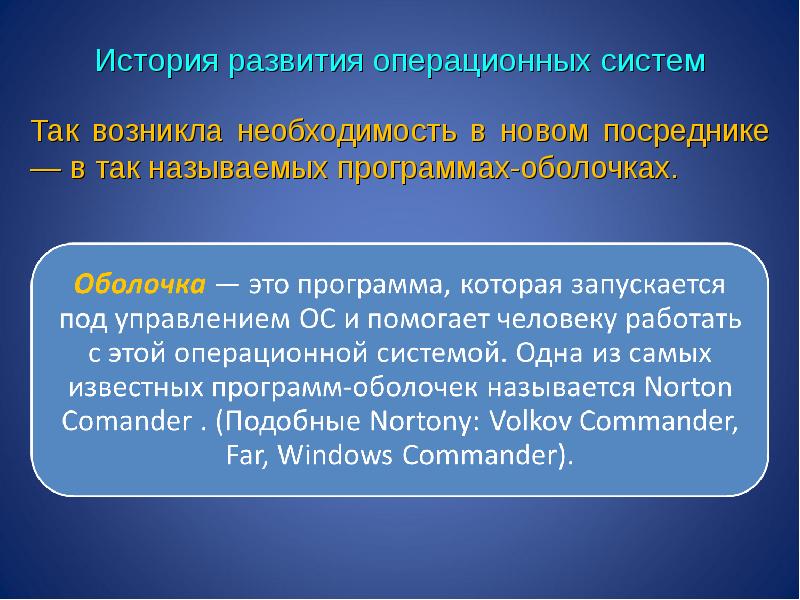 История развития операционных систем

Так возникла необходимость в новом посреднике — в так называемых программах-оболочках.

Оболочка — это программа, которая запускается под управлением ОС и помогает человеку работать с этой операционной системой. Одна из самых известных программ-оболочек называется Norton Comander . (Подобные Nortony: Volkov Commander, Far, Windows Commander).